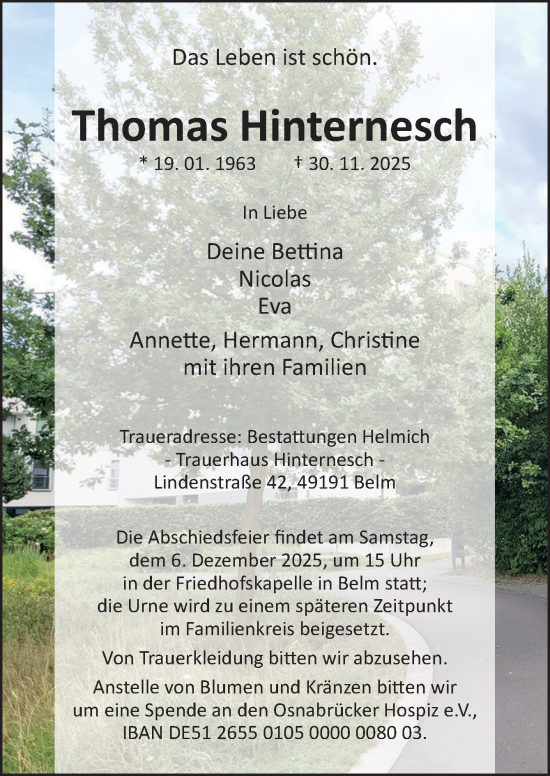 Das Leben ist schön.

Thomas Hinternesch

* 19. 01. 1963 † 30. 11. 2025

In Liebe

Deine Bettina
Nicolas
Eva

Annette, Hermann, Christine
mit ihren Familien

Traueradresse: Bestattungen Helmich
- Trauerhaus Hinternesch -
Lindenstraße 42, 49191 Belm

Die Abschiedsfeier findet am Samstag, dem 6. Dezember 2025, um 15 Uhr in der Friedhofskapelle in Belm statt; die Urne wird zu einem späteren Zeitpunkt im Familienkreis beigesetzt.

Von Trauerkleidung bitten wir abzusehen.

Anstelle von Blumen und Kränzen bitten wir um eine Spende an den Osnabrücker Hospiz e.V., IBAN DE51 2655 0105 0000 0080 03.